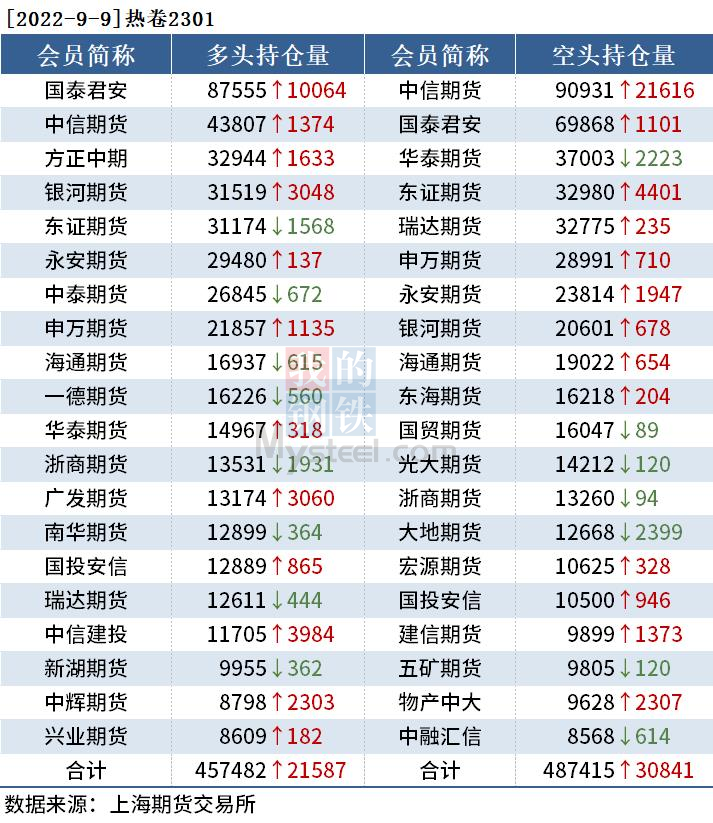 [2022-9-9]热卷2301

| 会员简称 | 多头持仓量 | 会员简称 | 空头持仓量 |
|---|---|---|---|
| 国泰君安 | 87555↑10064 | 中信期货 | 90931↑21616 |
| 中信期货 | 43807↑1374 | 国泰君安 | 69868↑1101 |
| 方正中期 | 32944↑1633 | 华泰期货 | 37003↓2223 |
| 银河期货 | 31519↑3048 | 东证期货 | 32980↑4401 |
| 东证期货 | 31174↓1568 | 瑞达期货 | 32775↑235 |
| 永安期货 | 29480↑137 | 申万期货 | 28991↑710 |
| 中泰期货 | 26845↓672 | 永安期货 | 23814↑1947 |
| 申万期货 | 21857↑1135 | 银河期货 | 20601↑678 |
| 海通期货 | 16937↓615 | 海通期货 | 19022↑654 |
| 一德期货 | 16226↓560 | 东海期货 | 16218↑204 |
| 华泰期货 | 14967↑318 | 国贸期货 | 16047↓89 |
| 浙商期货 | 13531↓1931 | 光大期货 | 14212↓120 |
| 广发期货 | 13174↑3060 | 浙商期货 | 13260↓94 |
| 南华期货 | 12899↓364 | 大地期货 | 12668↓2399 |
| 国投安信 | 12889↑865 | 宏源期货 | 10625↑328 |
| 瑞达期货 | 12611↓444 | 国投安信 | 10500↑946 |
| 中信建投 | 11705↑3984 | 建信期货 | 9899↑1373 |
| 新湖期货 | 9955↓362 | 五矿期货 | 9805↓120 |
| 中辉期货 | 8798↑2303 | 物产中大 | 9628↑2307 |
| 兴业期货 | 8609↑182 | 中融汇信 | 8568↓614 |
| 合计 | 457482↑21587 | 合计 | 487415↑30841 |

数据来源：上海期货交易所

我的钢铁
Mysteel.com